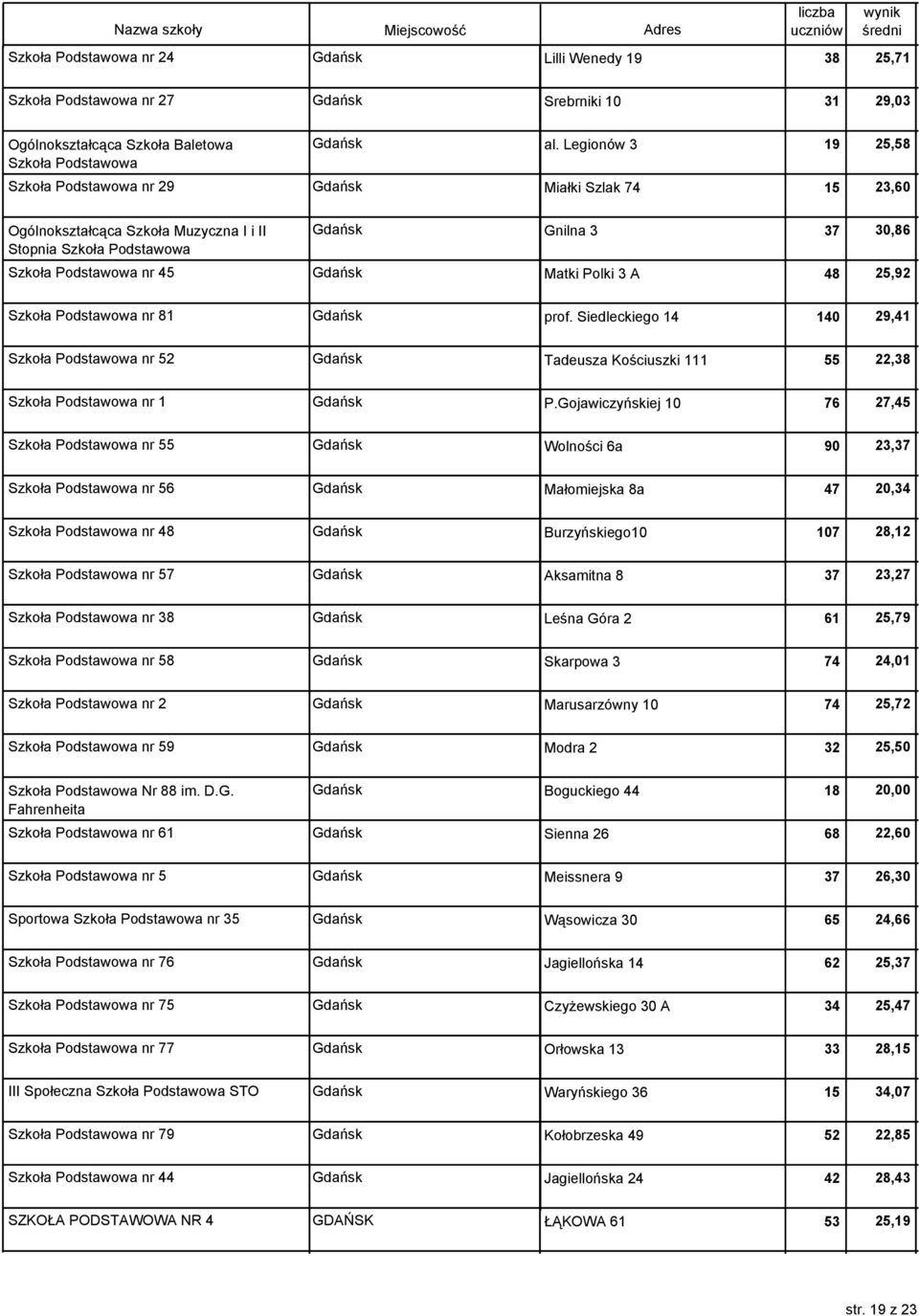 | Nazwa szkoły | Miejscowość | Adres | liczba uczniów | wynik średni |
|---|---|---|---|---|
| Szkoła Podstawowa nr 24 | Gdańsk | Lilli Wenedy 19 | 38 | 25,71 |
| Szkoła Podstawowa nr 27 | Gdańsk | Srebrniki 10 | 31 | 29,03 |
| Ogólnokształcąca Szkoła Baletowa Szkoła Podstawowa | Gdańsk | al. Legionów 3 | 19 | 25,58 |
| Szkoła Podstawowa nr 29 | Gdańsk | Miałki Szlak 74 | 15 | 23,60 |
| Ogólnokształcąca Szkoła Muzyczna I i II Stopnia Szkoła Podstawowa | Gdańsk | Gnilna 3 | 37 | 30,86 |
| Szkoła Podstawowa nr 45 | Gdańsk | Matki Polki 3 A | 48 | 25,92 |
| Szkoła Podstawowa nr 81 | Gdańsk | prof. Siedleckiego 14 | 140 | 29,41 |
| Szkoła Podstawowa nr 52 | Gdańsk | Tadeusza Kościuszki 111 | 55 | 22,38 |
| Szkoła Podstawowa nr 1 | Gdańsk | P.Gojawiczyńskiej 10 | 76 | 27,45 |
| Szkoła Podstawowa nr 55 | Gdańsk | Wolności 6a | 90 | 23,37 |
| Szkoła Podstawowa nr 56 | Gdańsk | Małomiejska 8a | 47 | 20,34 |
| Szkoła Podstawowa nr 48 | Gdańsk | Burzyńskiego10 | 107 | 28,12 |
| Szkoła Podstawowa nr 57 | Gdańsk | Aksamitna 8 | 37 | 23,27 |
| Szkoła Podstawowa nr 38 | Gdańsk | Leśna Góra 2 | 61 | 25,79 |
| Szkoła Podstawowa nr 58 | Gdańsk | Skarpowa 3 | 74 | 24,01 |
| Szkoła Podstawowa nr 2 | Gdańsk | Marusarzówny 10 | 74 | 25,72 |
| Szkoła Podstawowa nr 59 | Gdańsk | Modra 2 | 32 | 25,50 |
| Szkoła Podstawowa Nr 88 im. D.G. Fahrenheita | Gdańsk | Boguckiego 44 | 18 | 20,00 |
| Szkoła Podstawowa nr 61 | Gdańsk | Sienna 26 | 68 | 22,60 |
| Szkoła Podstawowa nr 5 | Gdańsk | Meissnera 9 | 37 | 26,30 |
| Sportowa Szkoła Podstawowa nr 35 | Gdańsk | Wąsowicza 30 | 65 | 24,66 |
| Szkoła Podstawowa nr 76 | Gdańsk | Jagiellońska 14 | 62 | 25,37 |
| Szkoła Podstawowa nr 75 | Gdańsk | Czyżewskiego 30 A | 34 | 25,47 |
| Szkoła Podstawowa nr 77 | Gdańsk | Orłowska 13 | 33 | 28,15 |
| III Społeczna Szkoła Podstawowa STO | Gdańsk | Waryńskiego 36 | 15 | 34,07 |
| Szkoła Podstawowa nr 79 | Gdańsk | Kołobrzeska 49 | 52 | 22,85 |
| Szkoła Podstawowa nr 44 | Gdańsk | Jagiellońska 24 | 42 | 28,43 |
| SZKOŁA PODSTAWOWA NR 4 | GDAŃSK | ŁĄKOWA 61 | 53 | 25,19 |

str. 19 z 23